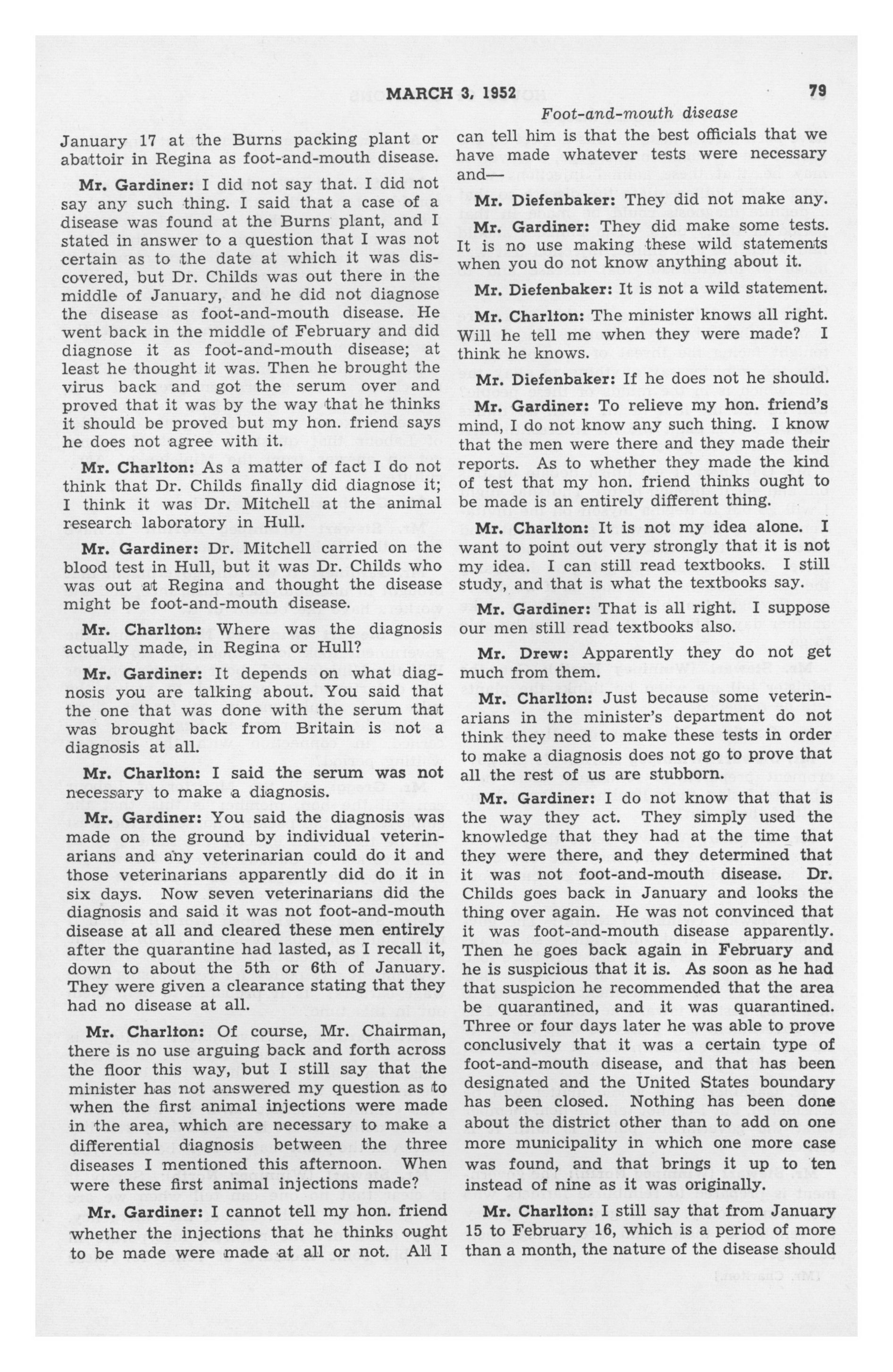 MARCH 3, 1952 79

Foot-and-mouth disease

January 17 at the Burns packing plant or abattoir in Regina as foot-and-mouth disease.

Mr. Gardiner: I did not say that. I did not say any such thing. I said that a case of a disease was found at the Burns plant, and I stated in answer to a question that I was not certain as to the date at which it was discovered, but Dr. Childs was out there in the middle of January, and he did not diagnose the disease as foot-and-mouth disease. He went back in the middle of February and did diagnose it as foot-and-mouth disease; at least he thought it was. Then he brought the virus back and got the serum over and proved that it was by the way that he thinks it should be proved but my hon. friend says he does not agree with it.

Mr. Charlton: As a matter of fact I do not think that Dr. Childs finally did diagnose it; I think it was Dr. Mitchell at the animal research laboratory in Hull.

Mr. Gardiner: Dr. Mitchell carried on the blood test in Hull, but it was Dr. Childs who was out at Regina and thought the disease might be foot-and-mouth disease.

Mr. Charlton: Where was the diagnosis actually made, in Regina or Hull?

Mr. Gardiner: It depends on what diagnosis you are talking about. You said that the one that was done with the serum that was brought back from Britain is not a diagnosis at all.

Mr. Charlton: I said the serum was not necessary to make a diagnosis.

Mr. Gardiner: You said the diagnosis was made on the ground by individual veterinarians and any veterinarian could do it and those veterinarians apparently did do it in six days. Now seven veterinarians did the diagnosis and said it was not foot-and-mouth disease at all and cleared these men entirely after the quarantine had lasted, as I recall it, down to about the 5th or 6th of January. They were given a clearance stating that they had no disease at all.

Mr. Charlton: Of course, Mr. Chairman, there is no use arguing back and forth across the floor this way, but I still say that the minister has not answered my question as to when the first animal injections were made in the area, which are necessary to make a differential diagnosis between the three diseases I mentioned this afternoon. When were these first animal injections made?

Mr. Gardiner: I cannot tell my hon. friend whether the injections that he thinks ought to be made were made at all or not. All I can tell him is that the best officials that we have made whatever tests were necessary and—

Mr. Diefenbaker: They did not make any.

Mr. Gardiner: They did make some tests. It is no use making these wild statements when you do not know anything about it.

Mr. Diefenbaker: It is not a wild statement.

Mr. Charlton: The minister knows all right. Will he tell me when they were made? I think he knows.

Mr. Diefenbaker: If he does not he should.

Mr. Gardiner: To relieve my hon. friend's mind, I do not know any such thing. I know that the men were there and they made their reports. As to whether they made the kind of test that my hon. friend thinks ought to be made is an entirely different thing.

Mr. Charlton: It is not my idea alone. I want to point out very strongly that it is not my idea. I can still read textbooks. I still study, and that is what the textbooks say.

Mr. Gardiner: That is all right. I suppose our men still read textbooks also.

Mr. Drew: Apparently they do not get much from them.

Mr. Charlton: Just because some veterinarians in the minister's department do not think they need to make these tests in order to make a diagnosis does not go to prove that all the rest of us are stubborn.

Mr. Gardiner: I do not know that that is the way they act. They simply used the knowledge that they had at the time that they were there, and they determined that it was not foot-and-mouth disease. Dr. Childs goes back in January and looks the thing over again. He was not convinced that it was foot-and-mouth disease apparently. Then he goes back again in February and he is suspicious that it is. As soon as he had that suspicion he recommended that the area be quarantined, and it was quarantined. Three or four days later he was able to prove conclusively that it was a certain type of foot-and-mouth disease, and that has been designated and the United States boundary has been closed. Nothing has been done about the district other than to add on one more municipality in which one more case was found, and that brings it up to ten instead of nine as it was originally.

Mr. Charlton: I still say that from January 15 to February 16, which is a period of more than a month, the nature of the disease should